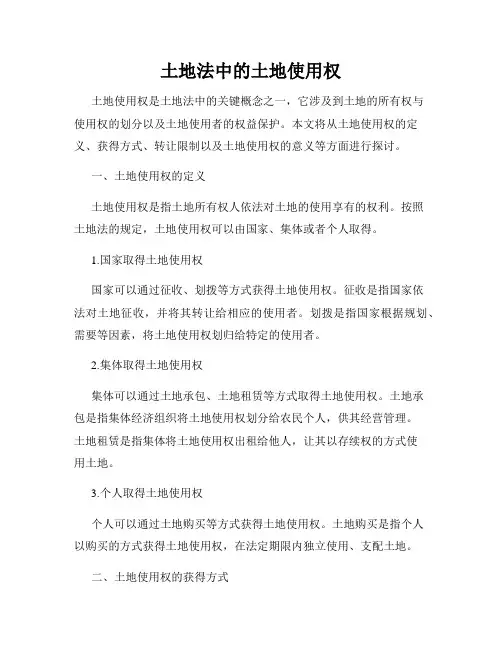 土地法中的土地使用权

土地使用权是土地法中的关键概念之一，它涉及到土地的所有权与使用权的划分以及土地使用者的权益保护。本文将从土地使用权的定义、获得方式、转让限制以及土地使用权的意义等方面进行探讨。

一、土地使用权的定义

土地使用权是指土地所有权人依法对土地的使用享有的权利。按照土地法的规定，土地使用权可以由国家、集体或者个人取得。

1.国家取得土地使用权

国家可以通过征收、划拨等方式获得土地使用权。征收是指国家依法对土地征收，并将其转让给相应的使用者。划拨是指国家根据规划、需要等因素，将土地使用权划归给特定的使用者。

2.集体取得土地使用权

集体可以通过土地承包、土地租赁等方式取得土地使用权。土地承包是指集体经济组织将土地使用权划分给农民个人，供其经营管理。土地租赁是指集体将土地使用权出租给他人，让其以存续权的方式使用土地。

3.个人取得土地使用权

个人可以通过土地购买等方式获得土地使用权。土地购买是指个人以购买的方式获得土地使用权，在法定期限内独立使用、支配土地。

二、土地使用权的获得方式